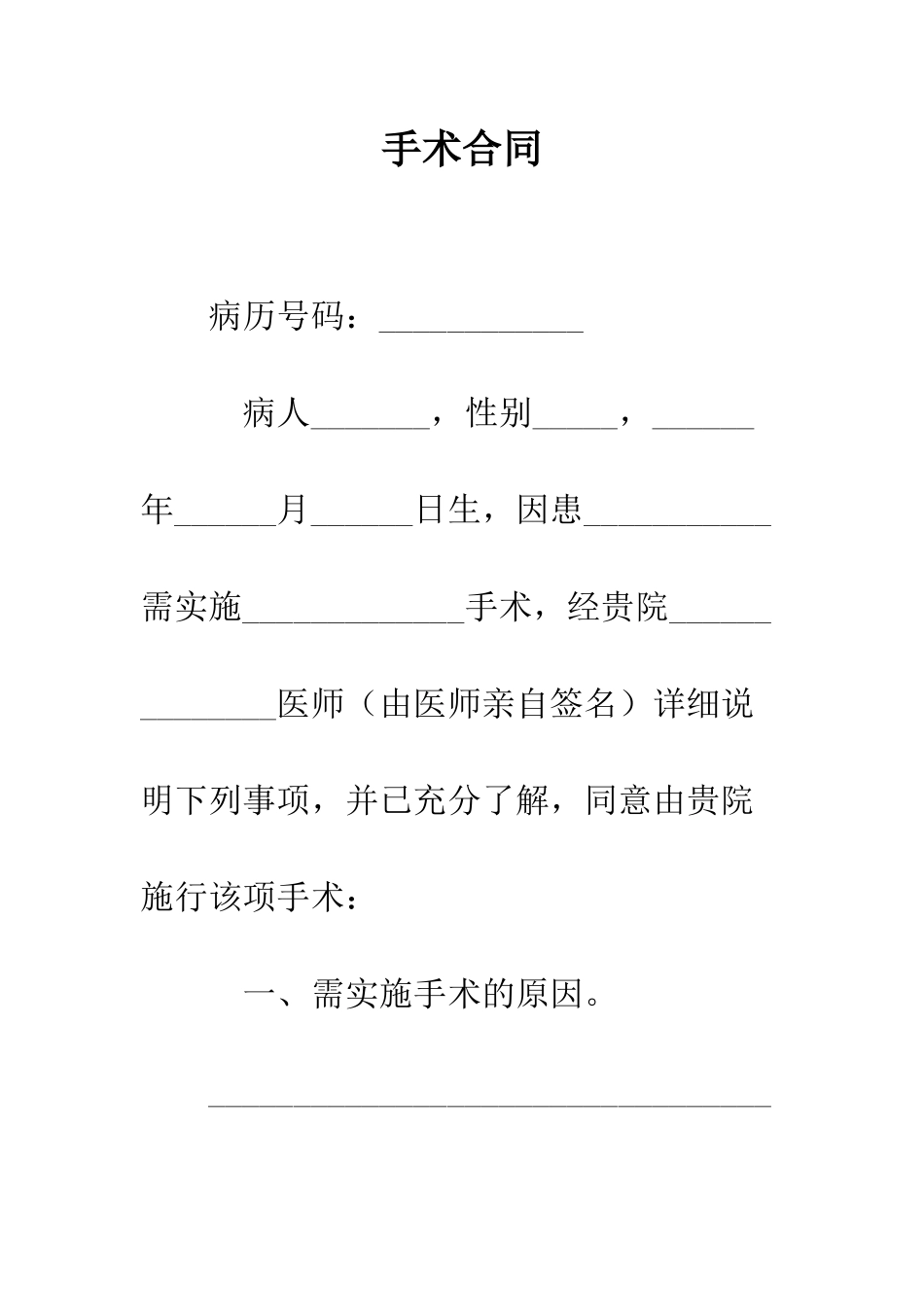 手术合同

病历号码：____________

病人_______，性别_____，______年______月______日生，因患___________需实施_____________手术，经贵院______________医师（由医师亲自签名）详细说明下列事项，并已充分了解，同意由贵院施行该项手术：

一、需实施手术的原因。

_________________________________